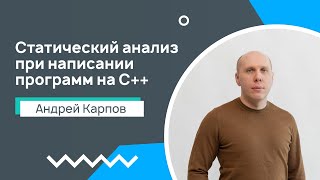 Статический анализ при написании программ на C++

Андрей Карпов